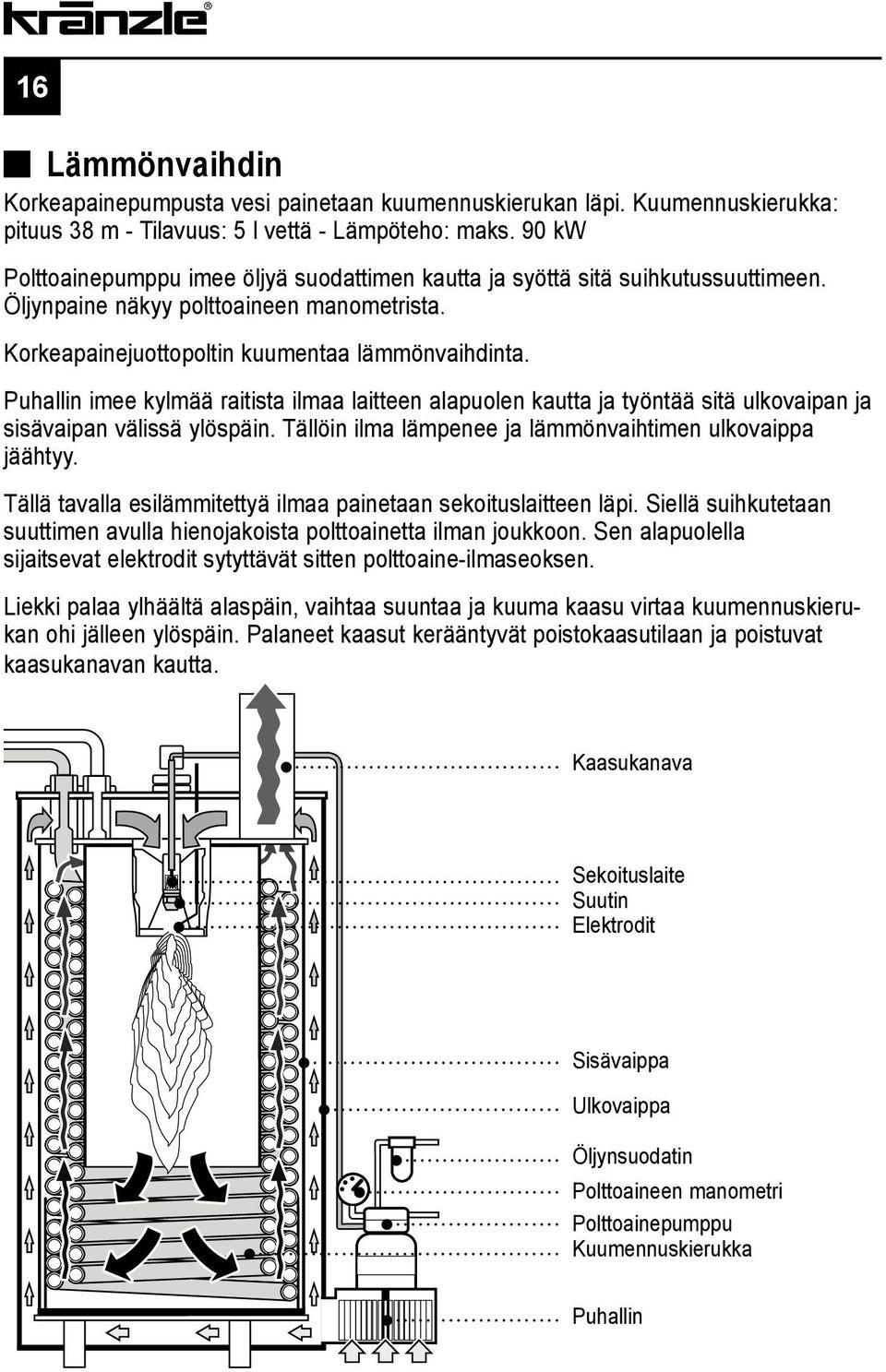 kränzle®

16

Lämmönvaihdin

Korkeapainepumpusta vesi painetaan kuumennuskierukan läpi. Kuumennuskierukka: pituus 38 m - Tilavuus: 5 l vettä - Lämpöteho: maks. 90 kW

Polttoainepumppu imee öljyä suodattimen kautta ja syöttä sitä suihkutussuuttimeen. Öljynpaine näkyy polttoaineen manometrista.

Korkeapainejuottopoltin kuumentaa lämmönvaihdinta.

Puhallin imee kylmää raitista ilmaa laitteen alapuolen kautta ja työntää sitä ulkovaipan ja sisävaipan välissä ylöspäin. Tällöin ilma lämpenee ja lämmönvaihtimen ulkovaippa jäähtyy.

Tällä tavalla esilämmitettyä ilmaa painetaan sekoituslaitteen läpi. Siellä suihkutetaan suuttimen avulla hienojakoista polttoainetta ilman joukkoon. Sen alapuolella sijaitsevat elektrodit sytyttävät sitten polttoaine-ilmaseoksen.

Liekki palaa ylhäältä alaspäin, vaihtaa suuntaa ja kuuma kaasu virtaa kuumennuskierukan ohi jälleen ylöspäin. Palaneet kaasut kerääntyvät poistokaasutilaan ja poistuvat kaasukanavan kautta.

Kaasukanava
Sekoituslaite
Suutin
Elektrodit
Sisävaippa
Ulkovaippa
Öljynsuodatin
Polttoaineen manometri
Polttoainepumppu
Kuumennuskierukka
Puhallin